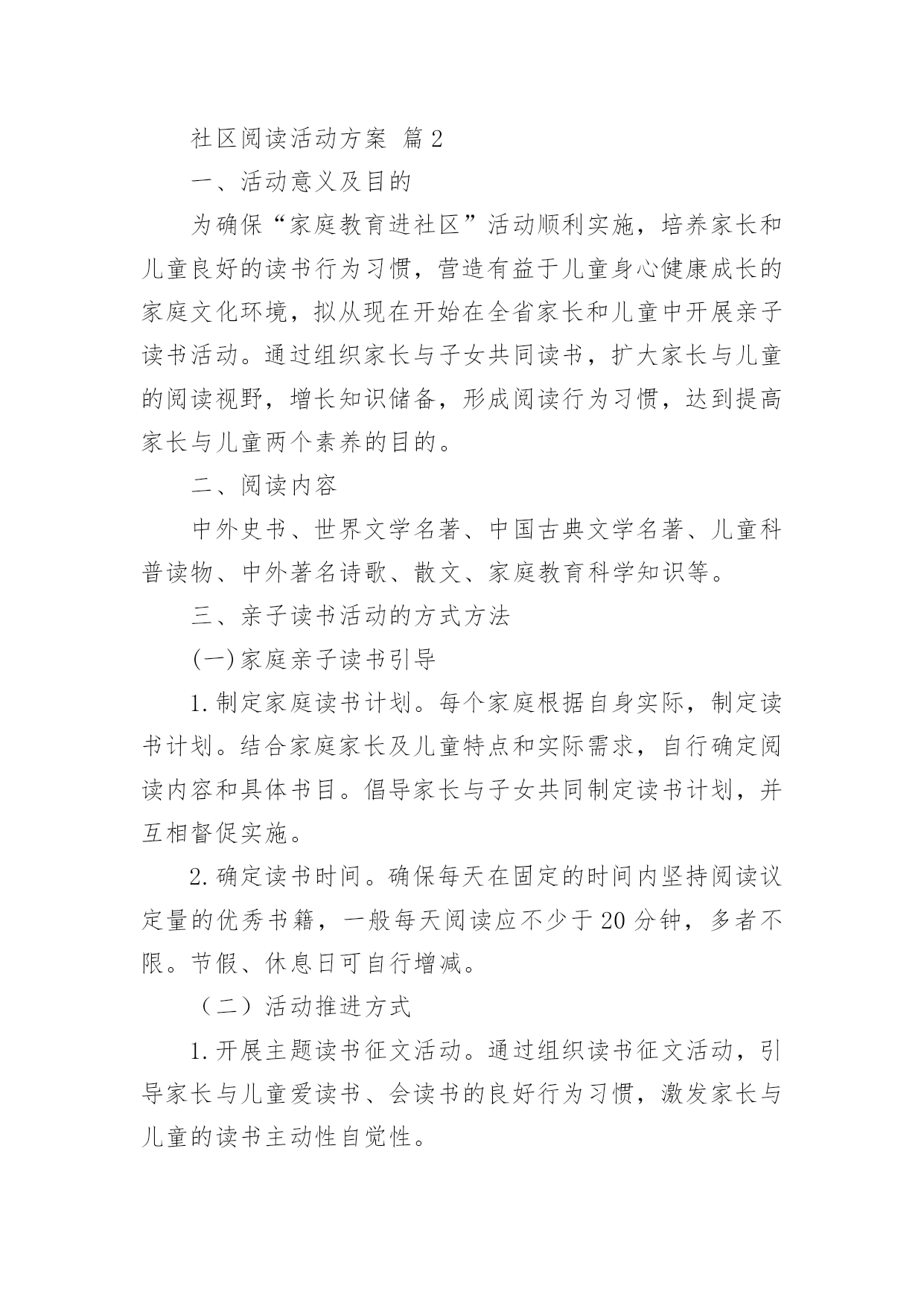 社区阅读活动方案 篇2

一、活动意义及目的

为确保“家庭教育进社区”活动顺利实施，培养家长和儿童良好的读书行为习惯，营造有益于儿童身心健康成长的家庭文化环境，拟从现在开始在全省家长和儿童中开展亲子读书活动。通过组织家长与子女共同读书，扩大家长与儿童的阅读视野，增长知识储备，形成阅读行为习惯，达到提高家长与儿童两个素养的目的。

二、阅读内容

中外史书、世界文学名著、中国古典文学名著、儿童科普读物、中外著名诗歌、散文、家庭教育科学知识等。

三、亲子读书活动的方式方法

(一)家庭亲子读书引导

1.制定家庭读书计划。每个家庭根据自身实际，制定读书计划。结合家庭家长及儿童特点和实际需求，自行确定阅读内容和具体书目。倡导家长与子女共同制定读书计划，并互相督促实施。

2.确定读书时间。确保每天在固定的时间内坚持阅读议定量的优秀书籍，一般每天阅读应不少于20分钟，多者不限。节假、休息日可自行增减。

（二）活动推进方式

1.开展主题读书征文活动。通过组织读书征文活动，引导家长与儿童爱读书、会读书的良好行为习惯，激发家长与儿童的读书主动性自觉性。